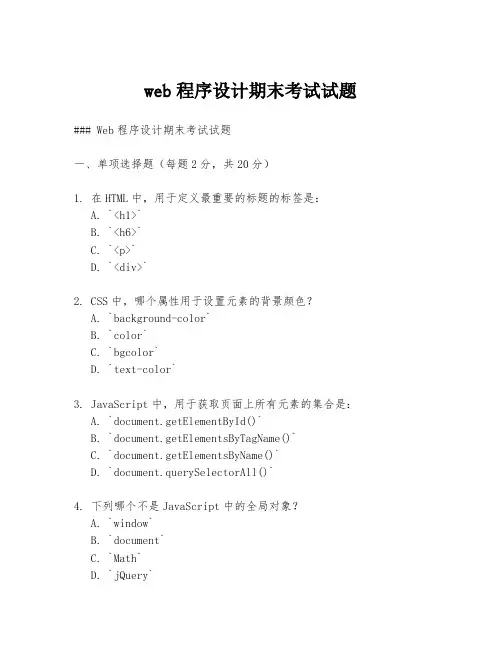 web 程序设计期末考试试题

### Web 程序设计期末考试试题

一、单项选择题（每题 2 分，共 20 分）

1. 在 HTML 中，用于定义最重要的标题的标签是：
A. `<h1>`
B. `<h6>`
C. `<p>`
D. `<div>`

2. CSS 中，哪个属性用于设置元素的背景颜色？
A. `background-color`
B. `color`
C. `bgcolor`
D. `text-color`

3. JavaScript 中，用于获取页面上所有元素的集合是：
A. `document.getElementById()`
B. `document.getElementsByTagName()`
C. `document.getElementsByName()`
D. `document.querySelectorAll()`

4. 下列哪个不是 JavaScript 中的全局对象？
A. `window`
B. `document`
C. `Math`
D. `jQuery`